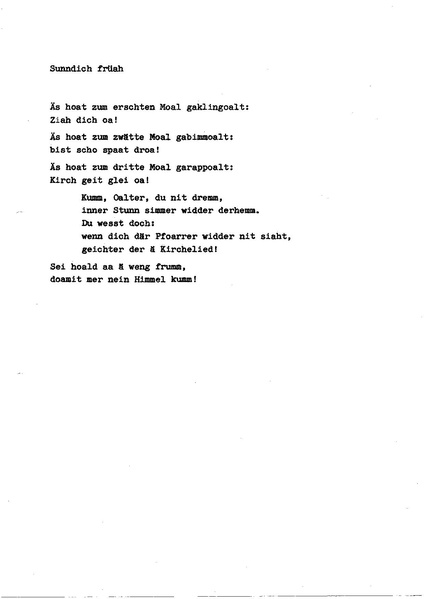 Sunndich früah

Äs hoat zum erschten Moal gaklingoalt:
Ziah dich oa!

Äs hoat zum zwätte Moal gabimmoalt:
bist scho spaat droa!

Äs hoat zum dritte Moal garappoalt:
Kirch geit glei oa!

Kumm, Oalter, du nit dremm,
inner Stunn simmer widder derhemm.
Du wesst doch:
wenn dich där Pfoarrer widder nit siaht,
geichter der ä Kirchelied!

Sei hoald aa ä weng frumm,
doamit mer nein Himmel kumm!